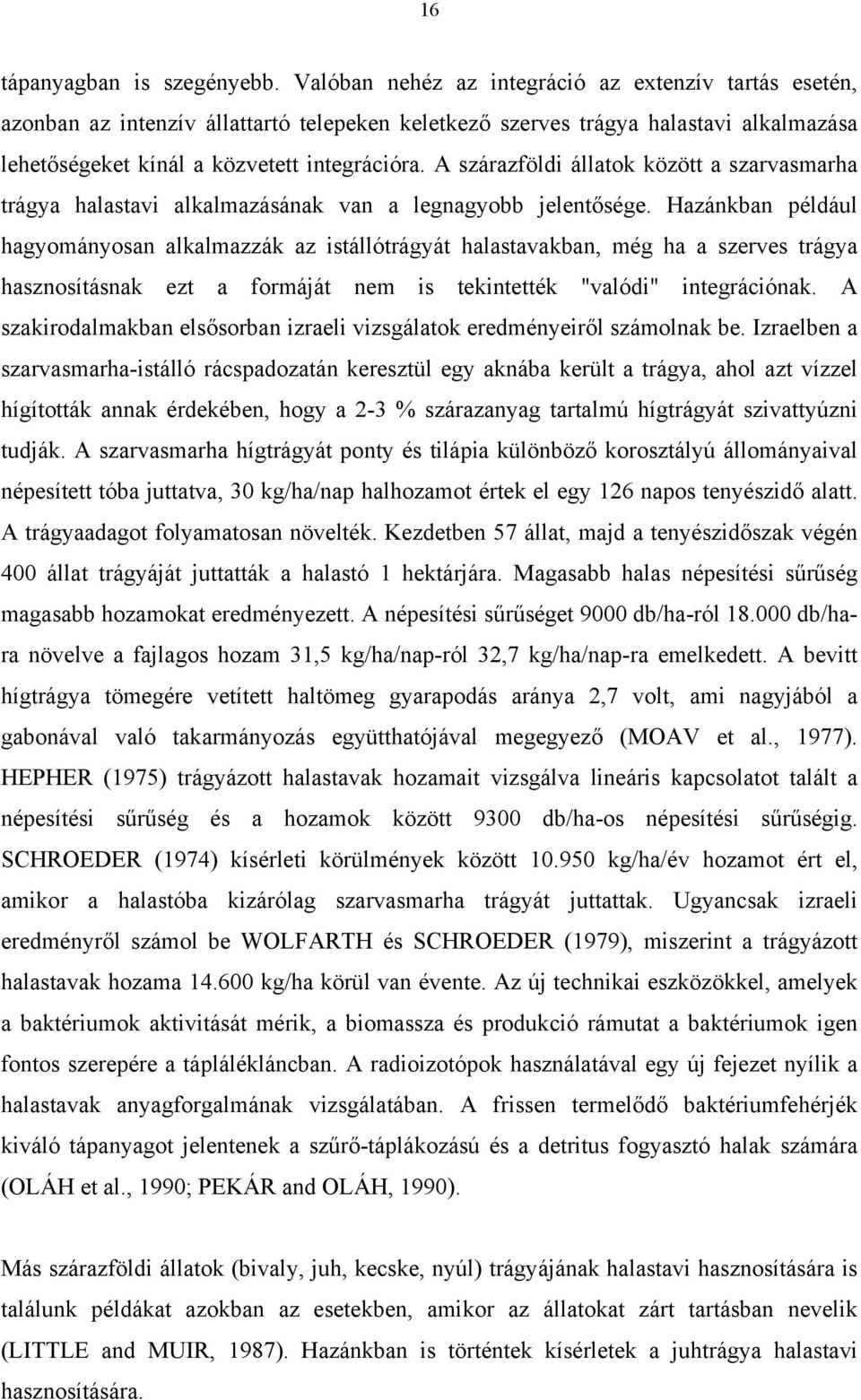 16

tápanyagban is szegényebb. Valóban nehéz az integráció az extenzív tartás esetén, azonban az intenzív állattartó telepeken keletkező szerves trágya halastavi alkalmazása lehetőségeket kínál a közvetett integrációra. A szárazföldi állatok között a szarvasmarha trágya halastavi alkalmazásának van a legnagyobb jelentősége. Hazánkban például hagyományosan alkalmazzák az istállótrágyát halastavakban, még ha a szerves trágya hasznosításnak ezt a formáját nem is tekintették "valódi" integrációnak. A szakirodalmakban elsősorban izraeli vizsgálatok eredményeiről számolnak be. Izraelben a szarvasmarha-istálló rácspadozatán keresztül egy aknába került a trágya, ahol azt vízzel hígították annak érdekében, hogy a 2-3 % szárazanyag tartalmú hígtrágyát szivattyúzni tudják. A szarvasmarha hígtrágyát ponty és tilápia különböző korosztályú állományaival népesített tóba juttatva, 30 kg/ha/nap halhozamot értek el egy 126 napos tenyészidő alatt. A trágyaadagot folyamatosan növelték. Kezdetben 57 állat, majd a tenyészidőszak végén 400 állat trágyáját juttatták a halastó 1 hektárjára. Magasabb halas népesítési sűrűség magasabb hozamokat eredményezett. A népesítési sűrűséget 9000 db/ha-ról 18.000 db/ha-ra növelve a fajlagos hozam 31,5 kg/ha/nap-ról 32,7 kg/ha/nap-ra emelkedett. A bevitt hígtrágya tömegére vetített haltömeg gyarapodás aránya 2,7 volt, ami nagyjából a gabonával való takarmányozás együtthatójával megegyező (MOAV et al., 1977). HEPHER (1975) trágyázott halastavak hozamait vizsgálva lineáris kapcsolatot talált a népesítési sűrűség és a hozamok között 9300 db/ha-os népesítési sűrűségig. SCHROEDER (1974) kísérleti körülmények között 10.950 kg/ha/év hozamot ért el, amikor a halastóba kizárólag szarvasmarha trágyát juttattak. Ugyancsak izraeli eredményről számol be WOLFARTH és SCHROEDER (1979), miszerint a trágyázott halastavak hozama 14.600 kg/ha körül van évente. Az új technikai eszközökkel, amelyek a baktériumok aktivitását mérik, a biomassza és produkció rámutat a baktériumok igen fontos szerepére a táplálékláncban. A radioizotópok használatával egy új fejezet nyílik a halastavak anyagforgalmának vizsgálatában. A frissen termelődő baktériumfehérjék kiváló tápanyagot jelentenek a szűrő-táplákozású és a detritus fogyasztó halak számára (OLÁH et al., 1990; PEKÁR and OLÁH, 1990).

Más szárazföldi állatok (bivaly, juh, kecske, nyúl) trágyájának halastavi hasznosítására is találunk példákat azokban az esetekben, amikor az állatokat zárt tartásban nevelik (LITTLE and MUIR, 1987). Hazánkban is történtek kísérletek a juhtrágya halastavi hasznosítására.